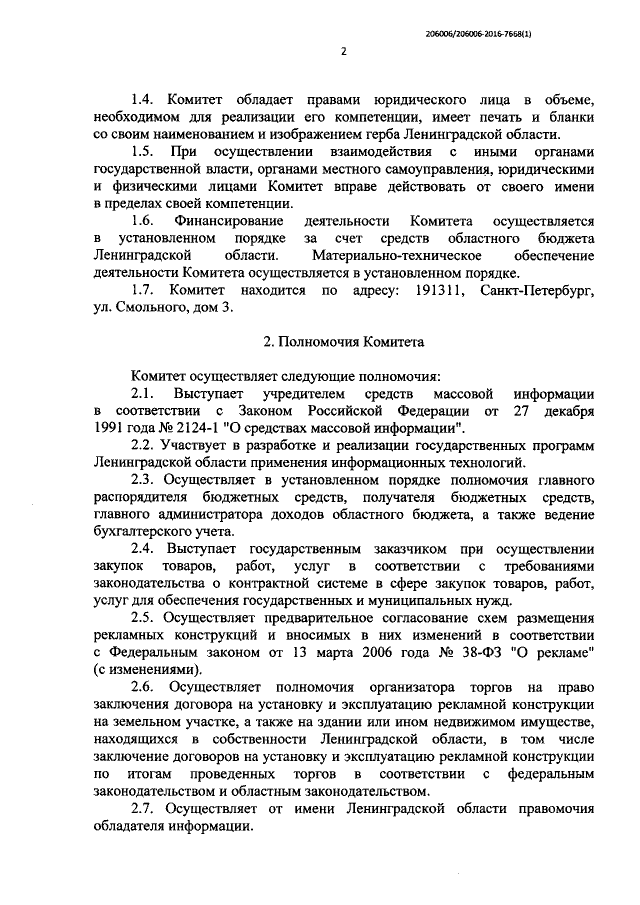 206006/206006-2016-7668(1)

2

1.4. Комитет обладает правами юридического лица в объеме, необходимом для реализации его компетенции, имеет печать и бланки со своим наименованием и изображением герба Ленинградской области.

1.5. При осуществлении взаимодействия с иными органами государственной власти, органами местного самоуправления, юридическими и физическими лицами Комитет вправе действовать от своего имени в пределах своей компетенции.

1.6. Финансирование деятельности Комитета осуществляется в установленном порядке за счет средств областного бюджета Ленинградской области. Материально-техническое обеспечение деятельности Комитета осуществляется в установленном порядке.

1.7. Комитет находится по адресу: 191311, Санкт-Петербург, ул. Смольного, дом 3.

2. Полномочия Комитета

Комитет осуществляет следующие полномочия:

2.1. Выступает учредителем средств массовой информации в соответствии с Законом Российской Федерации от 27 декабря 1991 года № 2124-1 "О средствах массовой информации".

2.2. Участвует в разработке и реализации государственных программ Ленинградской области применения информационных технологий.

2.3. Осуществляет в установленном порядке полномочия главного распорядителя бюджетных средств, получателя бюджетных средств, главного администратора доходов областного бюджета, а также ведение бухгалтерского учета.

2.4. Выступает государственным заказчиком при осуществлении закупок товаров, работ, услуг в соответствии с требованиями законодательства о контрактной системе в сфере закупок товаров, работ, услуг для обеспечения государственных и муниципальных нужд.

2.5. Осуществляет предварительное согласование схем размещения рекламных конструкций и вносимых в них изменений в соответствии с Федеральным законом от 13 марта 2006 года № 38-ФЗ "О рекламе" (с изменениями).

2.6. Осуществляет полномочия организатора торгов на право заключения договора на установку и эксплуатацию рекламной конструкции на земельном участке, а также на здании или ином недвижимом имуществе, находящихся в собственности Ленинградской области, в том числе заключение договоров на установку и эксплуатацию рекламной конструкции по итогам проведенных торгов в соответствии с федеральным законодательством и областным законодательством.

2.7. Осуществляет от имени Ленинградской области правомочия обладателя информации.